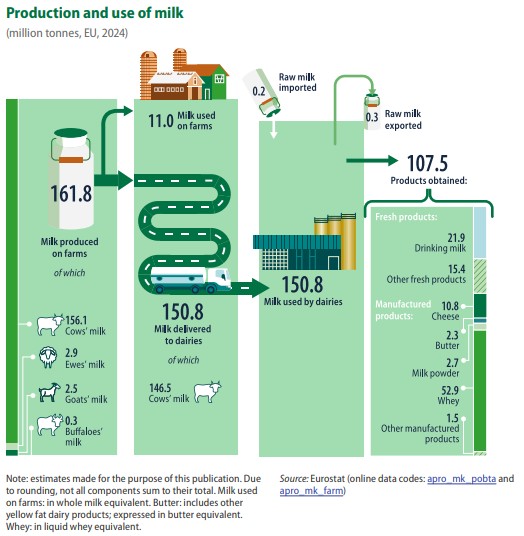 Production and use of milk
(million tonnes, EU, 2024)

161.8
Milk produced on farms
of which

156.1
Cows' milk

2.9
Ewes' milk

2.5
Goats' milk

0.3
Buffaloes' milk

11.0 Milk used on farms

150.8
Milk delivered to dairies
of which

146.5
Cows' milk

0.2
Raw milk imported

0.3
Raw milk exported

150.8
Milk used by dairies

107.5
Products obtained:

Fresh products:
21.9
Drinking milk
15.4
Other fresh products

Manufactured products:
10.8
Cheese
2.3
Butter
2.7
Milk powder
52.9
Whey
1.5
Other manufactured products

Note: estimates made for the purpose of this publication. Due to rounding, not all components sum to their total. Milk used on farms: in whole milk equivalent. Butter: includes other yellow fat dairy products; expressed in butter equivalent. Whey: in liquid whey equivalent.

Source: Eurostat (online data codes: apro_mk_pobta and apro_mk_farm)